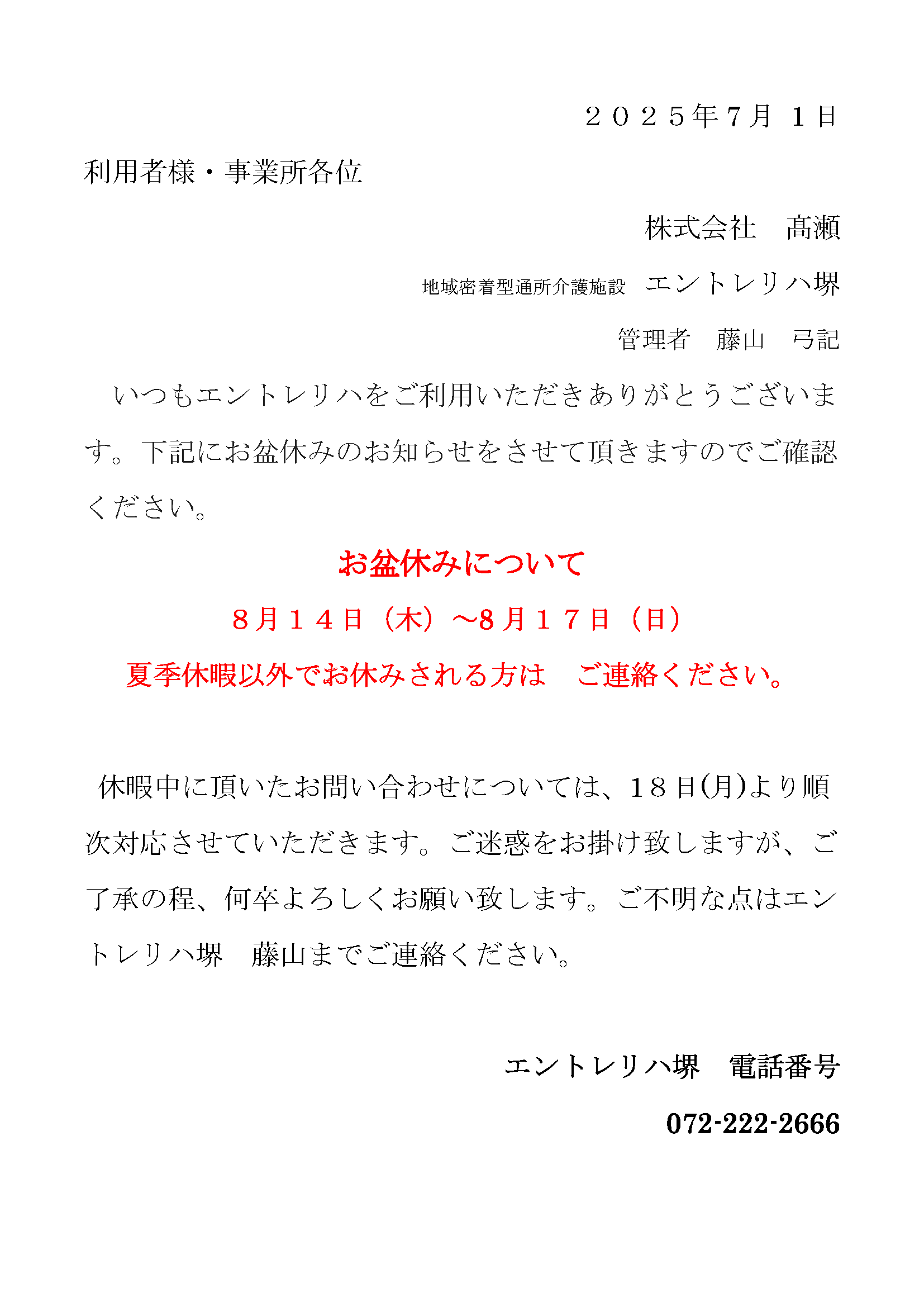 ２０２５年7月 1日

利用者様・事業所各位

株式会社 髙瀬

地域密着型通所介護施設 エントレリハ堺

管理者 藤山 弓記

いつもエントレリハをご利用いただきありがとうございます。下記にお盆休みのお知らせをさせて頂きますのでご確認ください。

お盆休みについて

８月１４日（木）～8月１７日（日）

夏季休暇以外でお休みされる方は ご連絡ください。

休暇中に頂いたお問い合わせについては、18日(月)より順次対応させていただきます。ご迷惑をお掛け致しますが、ご了承の程、何卒よろしくお願い致します。ご不明な点はエントレリハ堺 藤山までご連絡ください。

エントレリハ堺 電話番号

072-222-2666